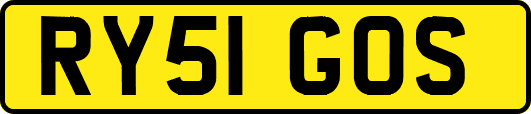 RY51 GOS